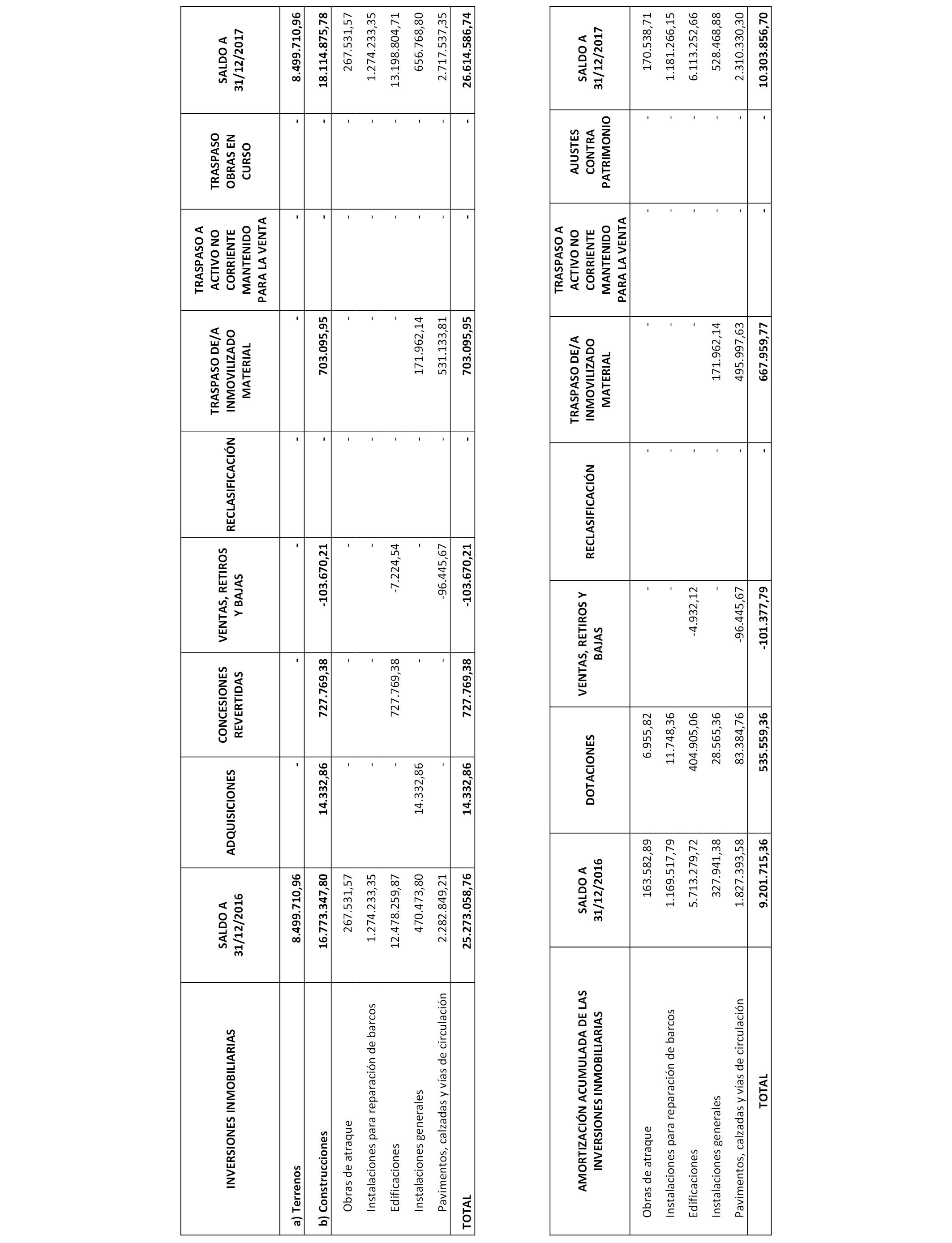 | INVERSIONES INMOBILIARIAS | SALDO A 31/12/2016 | ADQUISICIONES | CONCESIONES REVERTIDAS | VENTAS, RETIROS Y BAJAS | RECLASIFICACIÓN | TRASPASO DE/A INMOVILIZADO MATERIAL | TRASPASO A ACTIVO NO CORRIENTE MANTENIDO PARA LA VENTA | TRASPASO OBRAS EN CURSO | SALDO A 31/12/2017 |
|---|---|---|---|---|---|---|---|---|---|
| a) Terrenos | 8.499.710,96 | - | - | - | - | - | - | - | 8.499.710,96 |
| b) Construcciones | 16.773.347,80 | 14.332,86 | 727.769,38 | -103.670,21 | - | 703.095,95 | - | - | 18.114.875,78 |
| Obras de atraque | 267.531,57 | - | - | - | - | - | - | - | 267.531,57 |
| Instalaciones para reparación de barcos | 1.274.233,35 | - | - | - | - | - | - | - | 1.274.233,35 |
| Edificaciones | 12.478.259,87 | - | 727.769,38 | -7.224,54 | - | - | - | - | 13.198.804,71 |
| Instalaciones generales | 470.473,80 | 14.332,86 | - | - | - | 171.962,14 | - | - | 656.768,80 |
| Pavimentos, calzadas y vías de circulación | 2.282.849,21 | - | - | -96.445,67 | - | 531.133,81 | - | - | 2.717.537,35 |
| TOTAL | 25.273.058,76 | 14.332,86 | 727.769,38 | -103.670,21 | - | 703.095,95 | - | - | 26.614.586,74 |

| AMORTIZACIÓN ACUMULADA DE LAS INVERSIONES INMOBILIARIAS | SALDO A 31/12/2016 | DOTACIONES | VENTAS, RETIROS Y BAJAS | RECLASIFICACIÓN | TRASPASO DE/A INMOVILIZADO MATERIAL | TRASPASO A ACTIVO NO CORRIENTE MANTENIDO PARA LA VENTA | AJUSTES CONTRA PATRIMONIO | SALDO A 31/12/2017 |
|---|---|---|---|---|---|---|---|---|
| Obras de atraque | 163.582,89 | 6.955,82 | - | - | - | - | - | 170.538,71 |
| Instalaciones para reparación de barcos | 1.169.517,79 | 11.748,36 | - | - | - | - | - | 1.181.266,15 |
| Edificaciones | 5.713.279,72 | 404.905,06 | -4.932,12 | - | - | - | - | 6.113.252,66 |
| Instalaciones generales | 327.941,38 | 28.565,36 | - | - | 171.962,14 | - | - | 528.468,88 |
| Pavimentos, calzadas y vías de circulación | 1.827.393,58 | 83.384,76 | -96.445,67 | - | 495.997,63 | - | - | 2.310.330,30 |
| TOTAL | 9.201.715,36 | 535.559,36 | -101.377,79 | - | 667.959,77 | - | - | 10.303.856,70 |